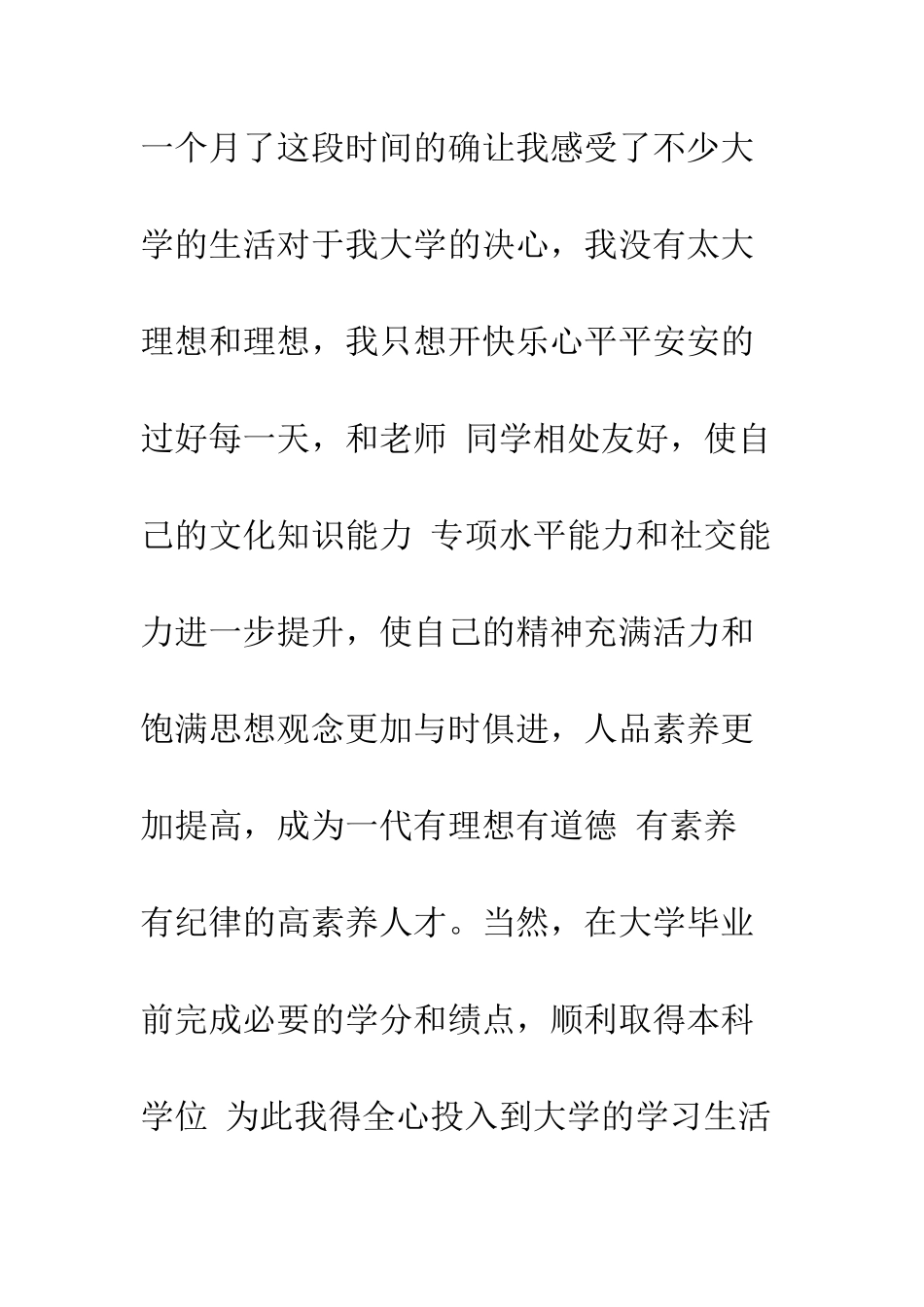 一个月了这段时间的确让我感受了不少大学的生活对于我大学的决心，我没有太大理想和理想，我只想开快乐心平平安安的过好每一天，和老师 同学相处友好，使自己的文化知识能力 专项水平能力和社交能力进一步提升，使自己的精神充满活力和饱满思想观念更加与时俱进，人品素养更加提高，成为一代有理想有道德 有素养 有纪律的高素养人才。当然，在大学毕业前完成必要的学分和绩点，顺利取得本科学位 为此我得全心投入到大学的学习生活